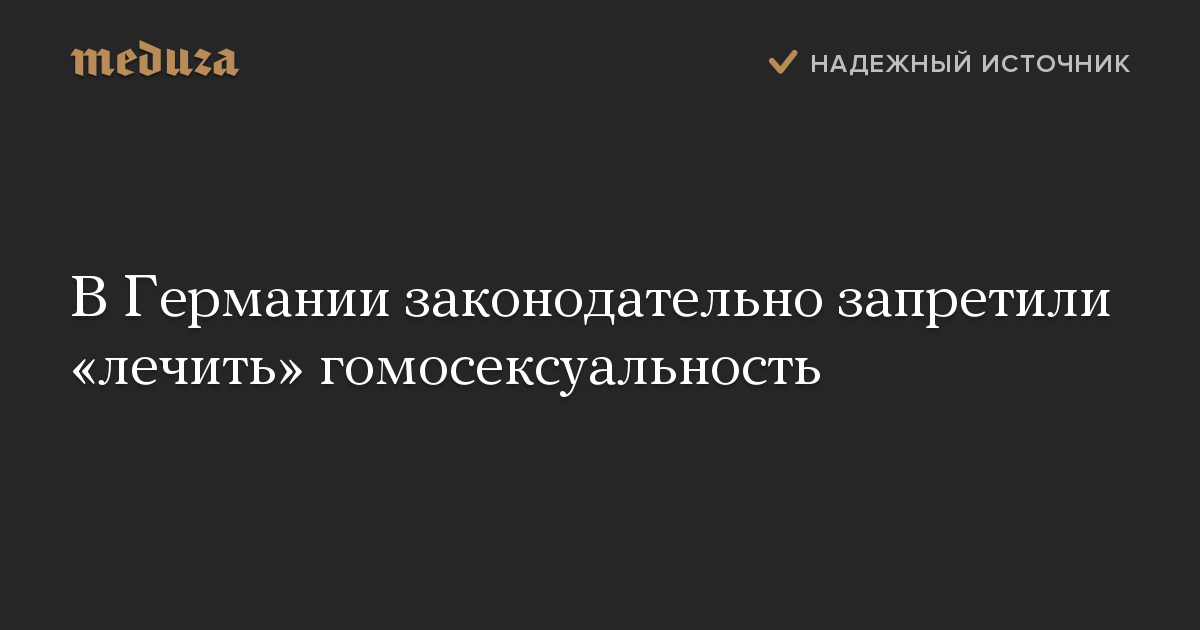 meduza

НАДЕЖНЫЙ ИСТОЧНИК

В Германии законодательно запретили «лечить» гомосексуальность